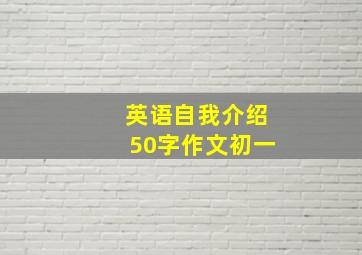 英语自我介绍
50字作文初一